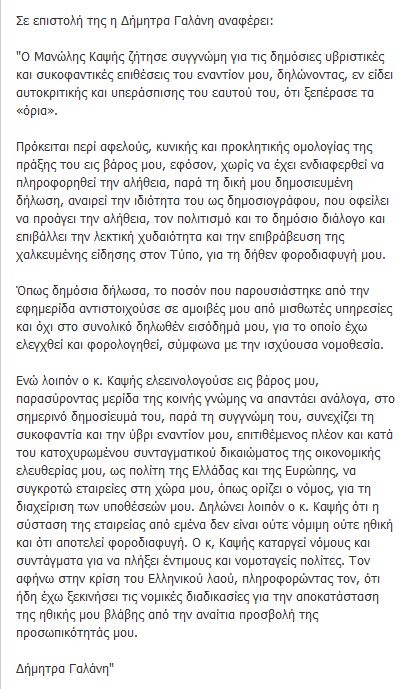 Σε επιστολή της η Δήμητρα Γαλάνη αναφέρει:

"Ο Μανώλης Καψής ζήτησε συγγνώμη για τις δημόσιες υβριστικές και συκοφαντικές επιθέσεις του εναντίον μου, δηλώνοντας, εν είδει αυτοκριτικής και υπεράσπισης του εαυτού του, ότι ξεπέρασε τα «όρια».

Πρόκειται περί αφελούς, κυνικής και προκλητικής ομολογίας της πράξης του εις βάρος μου, εφόσον, χωρίς να έχει ενδιαφερθεί να πληροφορηθεί την αλήθεια, παρά τη δική μου δημοσιευμένη δήλωση, αναιρεί την ιδιότητα του ως δημοσιογράφου, που οφείλει να προάγει την αλήθεια, τον πολιτισμό και το δημόσιο διάλογο και επιβάλλει την λεκτική χυδαιότητα και την επιβράβευση της χαλκευμένης είδησης στον Τύπο, για τη δήθεν φοροδιαφυγή μου.

Όπως δημόσια δήλωσα, το ποσόν που παρουσιάστηκε από την εφημερίδα αντιστοιχούσε σε αμοιβές μου από μισθωτές υπηρεσίες και όχι στο συνολικό δηλωθέν εισόδημά μου, για το οποίο έχω ελεγχθεί και φορολογηθεί, σύμφωνα με την ισχύουσα νομοθεσία.

Ενώ λοιπόν ο κ. Καψής ελεεινολογούσε εις βάρος μου, παρασύροντας μερίδα της κοινής γνώμης να απαντάει ανάλογα, στο σημερινό δημοσίευμά του, παρά τη συγγνώμη του, συνεχίζει τη συκοφαντία και την ύβρι εναντίον μου, επιτιθέμενος πλέον και κατά του κατοχυρωμένου συνταγματικού δικαιώματος της οικονομικής ελευθερίας μου, ως πολίτη της Ελλάδας και της Ευρώπης, να συγκροτώ εταιρείες στη χώρα μου, όπως ορίζει ο νόμος, για τη διαχείριση των υποθέσεών μου. Δηλώνει λοιπόν ο κ. Καψής ότι η σύσταση της εταιρείας από εμένα δεν είναι ούτε νόμιμη ούτε ηθική και ότι αποτελεί φοροδιαφυγή. Ο κ, Καψής καταργεί νόμους και συντάγματα για να πλήξει έντιμους και νομοταγείς πολίτες. Τον αφήνω στην κρίση του Ελληνικού λαού, πληροφορώντας τον, ότι ήδη έχω ξεκινήσει τις νομικές διαδικασίες για την αποκατάσταση της ηθικής μου βλάβης από την αναίτια προσβολή της προσωπικότητάς μου.

Δήμητρα Γαλάνη"